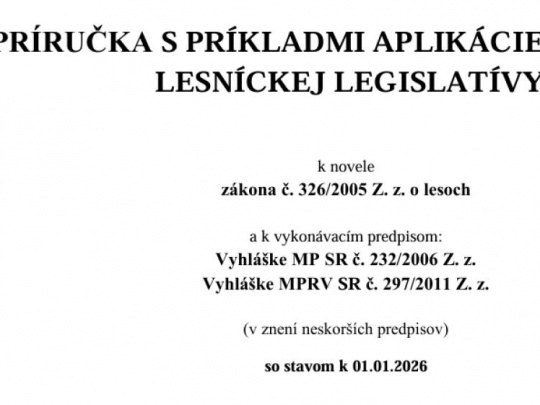 PRÍRUČKA S PRÍKLADMI APLIKÁCIE LESNÍCKEJ LEGISLATÍVY

k novele
zákona č. 326/2005 Z. z. o lesoch

a k vykonávacím predpisom:
Vyhláške MP SR č. 232/2006 Z. z.
Vyhláške MPRV SR č. 297/2011 Z. z.

(v znení neskorších predpisov)

so stavom k 01.01.2026